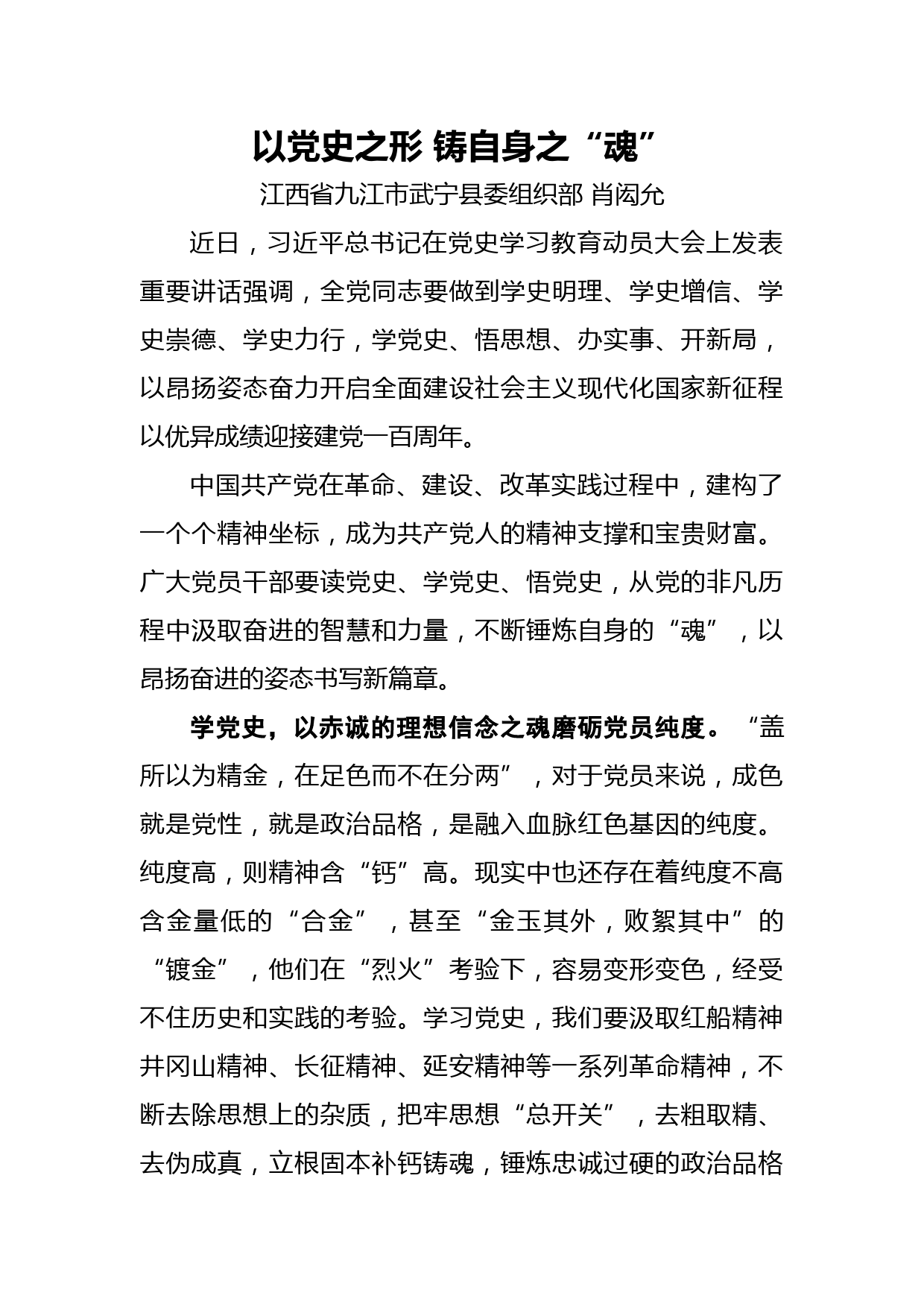 以党史之形 铸自身之“魂”

江西省九江市武宁县委组织部 肖闳允

近日，习近平总书记在党史学习教育动员大会上发表重要讲话强调，全党同志要做到学史明理、学史增信、学史崇德、学史力行，学党史、悟思想、办实事、开新局，以昂扬姿态奋力开启全面建设社会主义现代化国家新征程以优异成绩迎接建党一百周年。

中国共产党在革命、建设、改革实践过程中，建构了一个个精神坐标，成为共产党人的精神支撑和宝贵财富。广大党员干部要读党史、学党史、悟党史，从党的非凡历程中汲取奋进的智慧和力量，不断锤炼自身的“魂”，以昂扬奋进的姿态书写新篇章。

学党史，以赤诚的理想信念之魂磨砺党员纯度。“盖所以为精金，在足色而不在分两”，对于党员来说，成色就是党性，就是政治品格，是融入血脉红色基因的纯度。纯度高，则精神含“钙”高。现实中也还存在着纯度不高含金量低的“合金”，甚至“金玉其外，败絮其中”的“镀金”，他们在“烈火”考验下，容易变形变色，经受不住历史和实践的考验。学习党史，我们要汲取红船精神井冈山精神、长征精神、延安精神等一系列革命精神，不断去除思想上的杂质，把牢思想“总开关”，去粗取精、去伪成真，立根固本补钙铸魂，锤炼忠诚过硬的政治品格